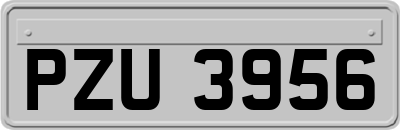 PZU 3956